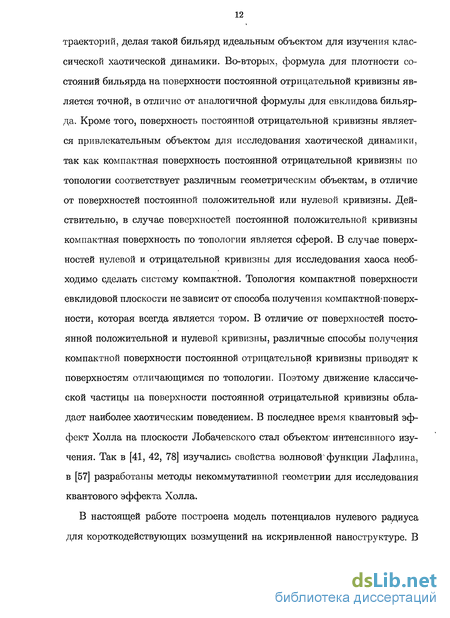 12

траекторий, делая такой бильярд идеальным объектом для изучения классической хаотической динамики. Во-вторых, формула для плотности состояний бильярда на поверхности постоянной отрицательной кривизны является точной, в отличие от аналогичной формулы для евклидова бильярда. Кроме того, поверхность постоянной отрицательной кривизны является привлекательным объектом для исследования хаотической динамики, так как компактная поверхность постоянной отрицательной кривизны по топологии соответствует различным геометрическим объектам, в отличие от поверхностей постоянной положительной или нулевой кривизны. Действительно, в случае поверхностей постоянной положительной кривизны компактная поверхность по топологии является сферой. В случае поверхностей нулевой и отрицательной кривизны для исследования хаоса необходимо сделать систему компактной. Топология компактной поверхности евклидовой плоскости не зависит от способа получения компактной поверхности, которая всегда является тором. В отличие от поверхностей постоянной положительной и нулевой кривизны, различные способы получения компактной поверхности постоянной отрицательной кривизны приводят к поверхностям отличающимся по топологии. Поэтому движение классической частицы на поверхности постоянной отрицательной кривизны обладает наиболее хаотическим поведением. В последнее время квантовый эффект Холла на плоскости Лобачевского стал объектом интенсивного изучения. Так в [41, 42, 78] изучались свойства волновой функции Лафлина, в [57] разработаны методы некоммутативной геометрии для исследования квантового эффекта Холла.

В настоящей работе построена модель потенциалов нулевого радиуса для короткодействующих возмущений на искривленной наноструктуре. В

dsLib.net
библиотека диссертаций